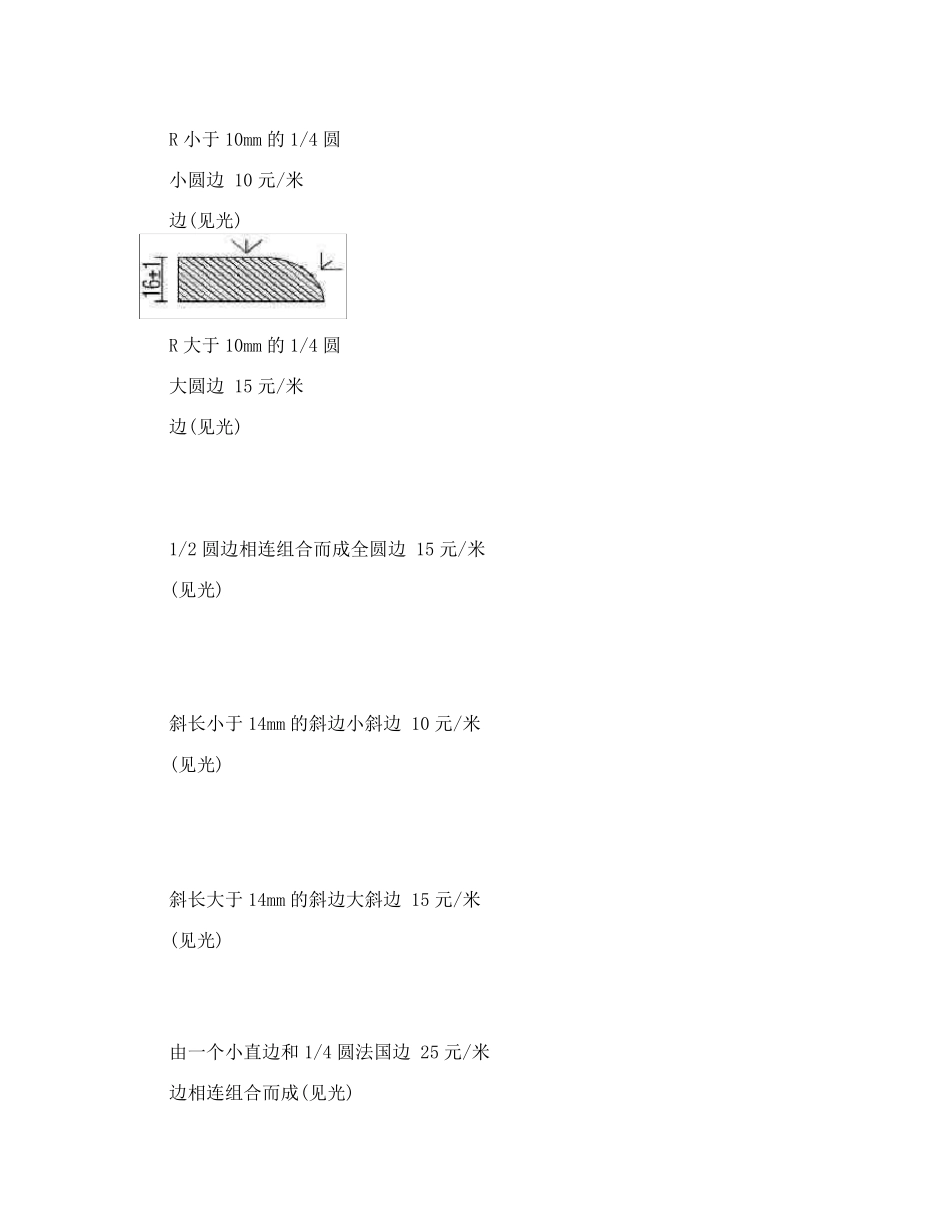 R 小于 10mm 的 1/4 圆

小圆边 10 元/米

边(见光)

16±1

R 大于 10mm 的 1/4 圆

大圆边 15 元/米

边(见光)

1/2 圆边相连组合而成全圆边 15 元/米

(见光)

斜长小于 14mm 的斜边小斜边 10 元/米

(见光)

斜长大于 14mm 的斜边大斜边 15 元/米

(见光)

由一个小直边和 1/4 圆法国边 25 元/米

边相连组合而成(见光)